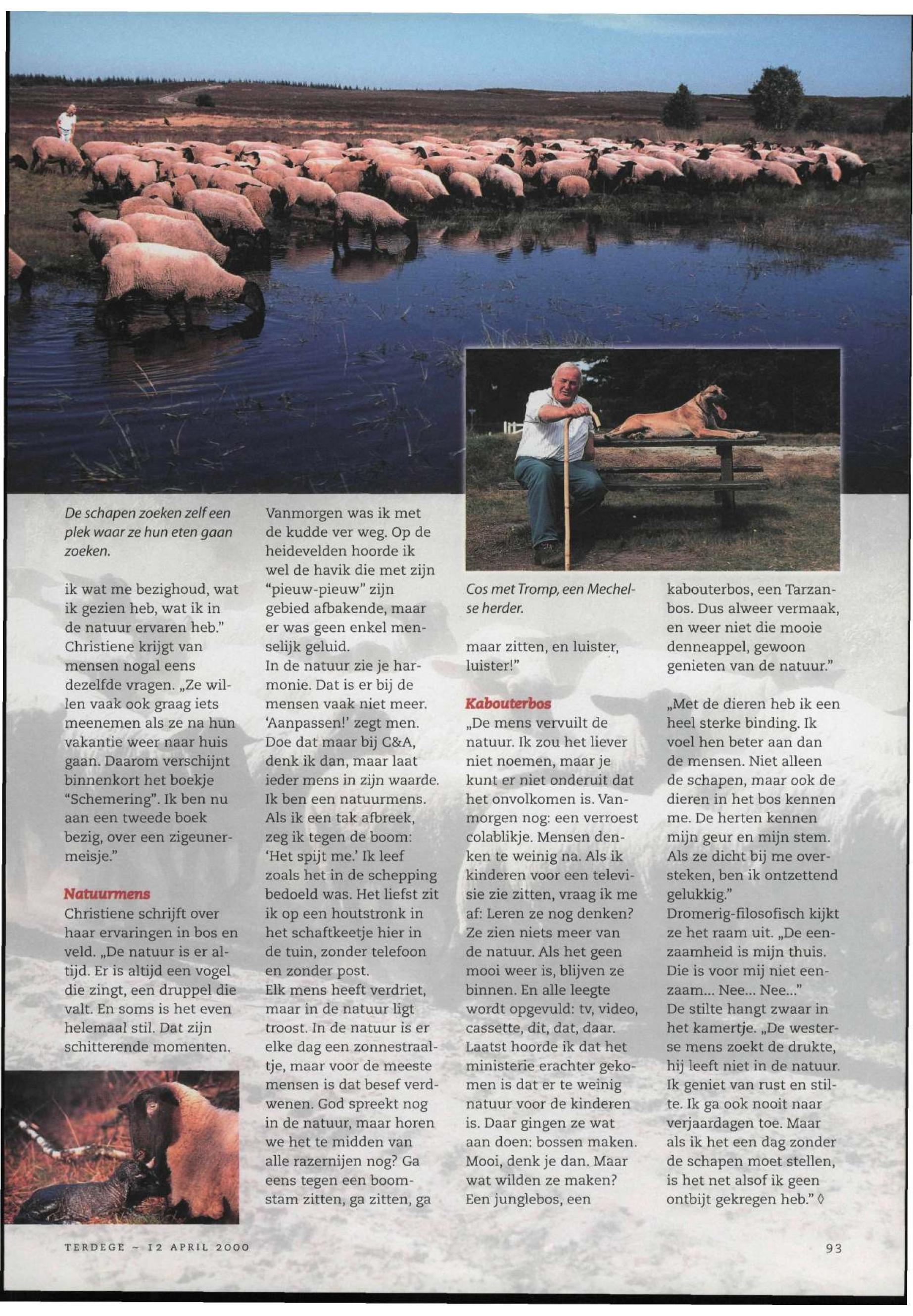 De schapen zoeken zelf een plek waar ze hun eten gaan zoeken.

ik wat me bezighoud, wat ik gezien heb, wat ik in de natuur ervaren heb." Christiene krijgt van mensen nogal eens dezelfde vragen. „Ze willen vaak ook graag iets meenemen als ze na hun vakantie weer naar huis gaan. Daarom verschijnt binnenkort het boekje "Schemering". Ik ben nu aan een tweede boek bezig, over een zigeunermeisje."

Natuurmens

Christiene schrijft over haar ervaringen in bos en veld. „De natuur is er altijd. Er is altijd een vogel die zingt, een druppel die valt. En soms is het even helemaal stil. Dat zijn schitterende momenten.

Vanmorgen was ik met de kudde ver weg. Op de heidevelden hoorde ik wel de havik die met zijn "pieuw-pieuw" zijn gebied afbakende, maar er was geen enkel menselijk geluid.
In de natuur zie je harmonie. Dat is er bij de mensen vaak niet meer. 'Aanpassen!' zegt men. Doe dat maar bij C&A, denk ik dan, maar laat ieder mens in zijn waarde. Ik ben een natuurmens. Als ik een tak afbreek, zeg ik tegen de boom: 'Het spijt me.' Ik leef zoals het in de schepping bedoeld was. Het liefst zit ik op een houtstronk in het schaftkeetje hier in de tuin, zonder telefoon en zonder post.
Elk mens heeft verdriet, maar in de natuur ligt troost. In de natuur is er elke dag een zonnestraaltje, maar voor de meeste mensen is dat besef verdwenen. God spreekt nog in de natuur, maar horen we het te midden van alle razernijen nog? Ga eens tegen een boomstam zitten, ga zitten, ga

Cos met Tromp, een Mechelse herder.

maar zitten, en luister, luister!"

Kabouterbos

„De mens vervuilt de natuur. Ik zou het liever niet noemen, maar je kunt er niet onderuit dat het onvolkomen is. Vanmorgen nog: een verroest colablikje. Mensen denken te weinig na. Als ik kinderen voor een televisie zie zitten, vraag ik me af: Leren ze nog denken? Ze zien niets meer van de natuur. Als het geen mooi weer is, blijven ze binnen. En alle leegte wordt opgevuld: tv, video, cassette, dit, dat, daar. Laatst hoorde ik dat het ministerie erachter gekomen is dat er te weinig natuur voor de kinderen is. Daar gingen ze wat aan doen: bossen maken. Mooi, denk je dan. Maar wat wilden ze maken? Een junglebos, een

kabouterbos, een Tarzanbos. Dus alweer vermaak, en weer niet die mooie denneappel, gewoon genieten van de natuur."

„Met de dieren heb ik een heel sterke binding. Ik voel hen beter aan dan de mensen. Niet alleen de schapen, maar ook de dieren in het bos kennen me. De herten kennen mijn geur en mijn stem. Als ze dicht bij me oversteken, ben ik ontzettend gelukkig."
Dromerig-filosofisch kijkt ze het raam uit. „De eenzaamheid is mijn thuis. Die is voor mij niet eenzaam... Nee... Nee..."
De stilte hangt zwaar in het kamertje. „De westerse mens zoekt de drukte, hij leeft niet in de natuur. Ik geniet van rust en stilte. Ik ga ook nooit naar verjaardagen toe. Maar als ik het een dag zonder de schapen moet stellen, is het net alsof ik geen ontbijt gekregen heb." ◊

TERDEGE ~ 12 APRIL 2000

93